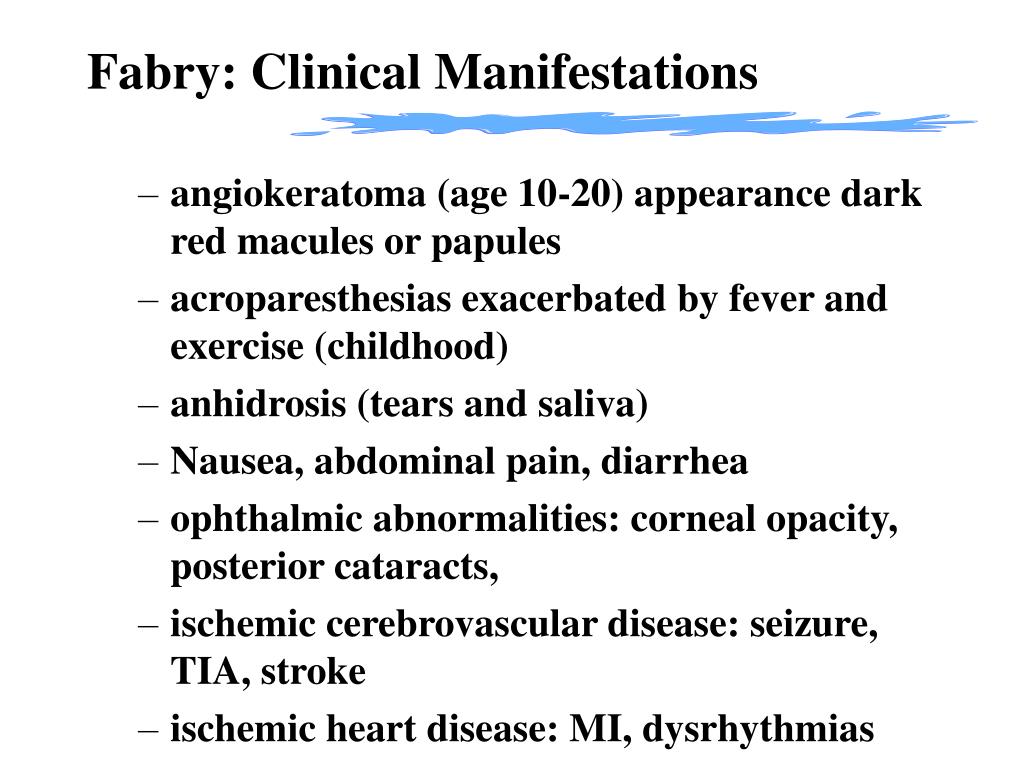 Fabry: Clinical Manifestations

– angiokeratoma (age 10-20) appearance dark red macules or papules
– acroparesthesias exacerbated by fever and exercise (childhood)
– anhidrosis (tears and saliva)
– Nausea, abdominal pain, diarrhea
– ophthalmic abnormalities: corneal opacity, posterior cataracts,
– ischemic cerebrovascular disease: seizure, TIA, stroke
– ischemic heart disease: MI, dysrhythmias